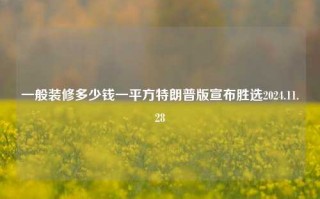 一般装修多少钱一平方特朗普版宣布胜选2024.11.28